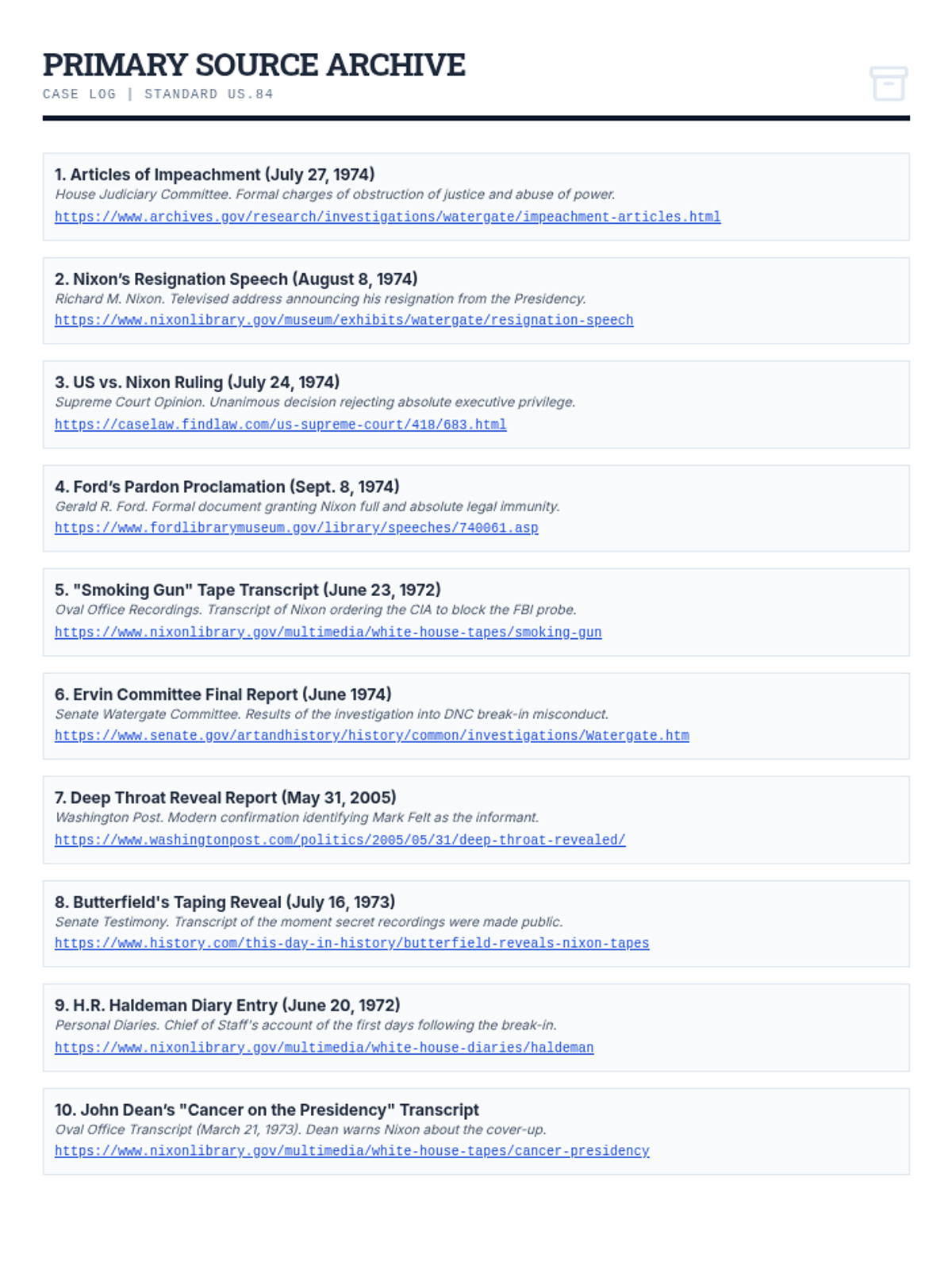 PRIMARY SOURCE ARCHIVE
CASE LOG | STANDARD US.84

1. Articles of Impeachment (July 27, 1974)
House Judiciary Committee. Formal charges of obstruction of justice and abuse of power.
https://www.archives.gov/research/investigations/watergate/impeachment-articles.html

2. Nixon's Resignation Speech (August 8, 1974)
Richard M. Nixon. Televised address announcing his resignation from the Presidency.
https://www.nixonlibrary.gov/museum/exhibits/watergate/resignation-speech

3. US vs. Nixon Ruling (July 24, 1974)
Supreme Court Opinion. Unanimous decision rejecting absolute executive privilege.
https://caselaw.findlaw.com/us-supreme-court/418/683.html

4. Ford's Pardon Proclamation (Sept. 8, 1974)
Gerald R. Ford. Formal document granting Nixon full and absolute legal immunity.
https://www.fordlibrarymuseum.gov/library/speeches/740061.asp

5. "Smoking Gun" Tape Transcript (June 23, 1972)
Oval Office Recordings. Transcript of Nixon ordering the CIA to block the FBI probe.
https://www.nixonlibrary.gov/multimedia/white-house-tapes/smoking-gun

6. Ervin Committee Final Report (June 1974)
Senate Watergate Committee. Results of the investigation into DNC break-in misconduct.
https://www.senate.gov/artandhistory/history/common/investigations/Watergate.htm

7. Deep Throat Reveal Report (May 31, 2005)
Washington Post. Modern confirmation identifying Mark Felt as the informant.
https://www.washingtonpost.com/politics/2005/05/31/deep-throat-revealed/

8. Butterfield's Taping Reveal (July 16, 1973)
Senate Testimony. Transcript of the moment secret recordings were made public.
https://www.history.com/this-day-in-history/butterfield-reveals-nixon-tapes

9. H.R. Haldeman Diary Entry (June 20, 1972)
Personal Diaries. Chief of Staff's account of the first days following the break-in.
https://www.nixonlibrary.gov/multimedia/white-house-diaries/haldeman

10. John Dean's "Cancer on the Presidency" Transcript
Oval Office Transcript (March 21, 1973). Dean warns Nixon about the cover-up.
https://www.nixonlibrary.gov/multimedia/white-house-tapes/cancer-presidency